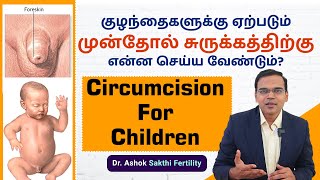 Foreskin

குழந்தைகளுக்கு ஏற்படும்
முன்தோல் சுருக்கத்திற்கு
என்ன செய்ய வேண்டும்?

Circumcision For Children

Dr. Ashok Sakthi Fertility